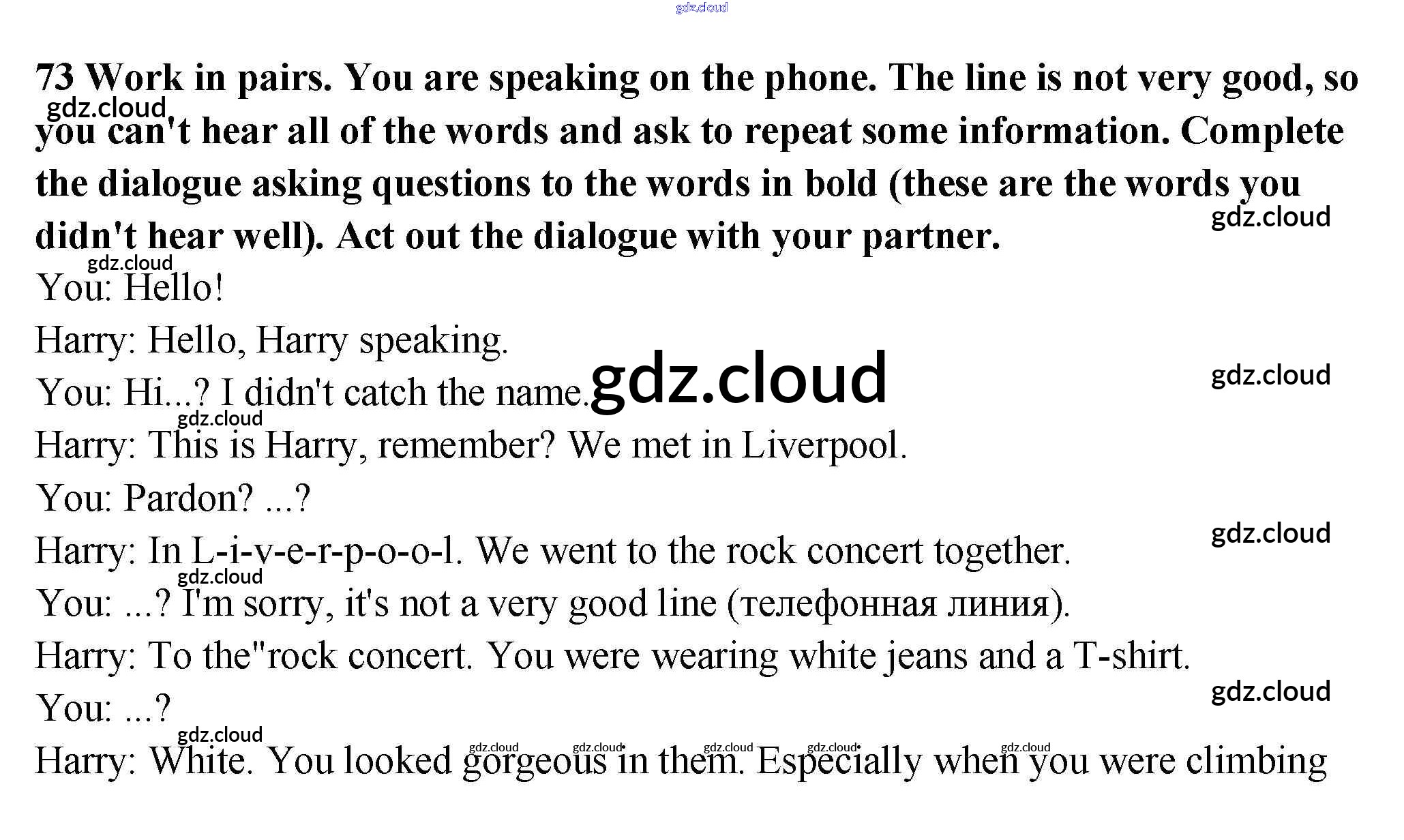 73 Work in pairs. You are speaking on the phone. The line is not very good, so you can't hear all of the words and ask to repeat some information. Complete the dialogue asking questions to the words in bold (these are the words you didn't hear well). Act out the dialogue with your partner.

You: Hello!

Harry: Hello, Harry speaking.

You: Hi...? I didn't catch the name.

Harry: This is Harry, remember? We met in Liverpool.

You: Pardon? ...?

Harry: In L-i-v-e-r-p-o-o-l. We went to the rock concert together.

You: ...? I'm sorry, it's not a very good line (телефонная линия).

Harry: To the"rock concert. You were wearing white jeans and a T-shirt.

You: ...?

Harry: White. You looked gorgeous in them. Especially when you were climbing

gdz.cloud